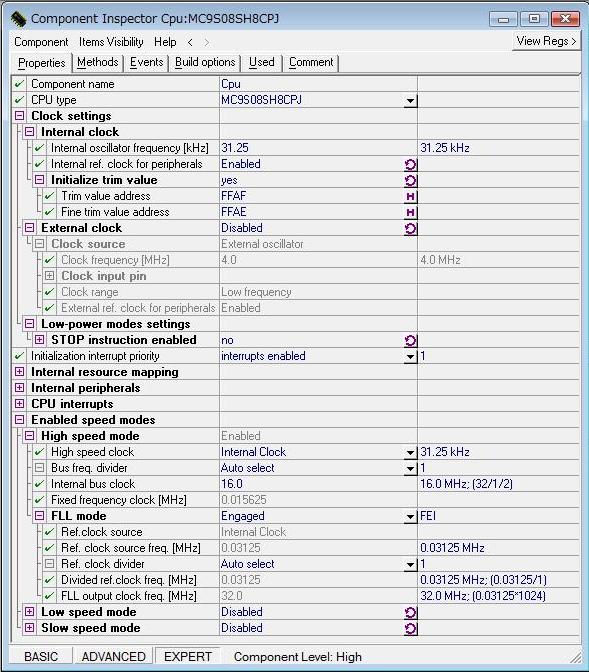 Component Inspector Cpu:MC9S08SH8CPJ

Component Items Visibility Help < >
View Regs >

Properties Methods Events Build options Used Comment

| | | |
|---|---|---|
| Component name | Cpu | |
| CPU type | MC9S08SH8CPJ | |
| Clock settings | | |
| Internal clock | | |
| Internal oscillator frequency [kHz] | 31.25 | 31.25 kHz |
| Internal ref. clock for peripherals | Enabled | |
| Initialize trim value | yes | |
| Trim value address | FFAF | H |
| Fine trim value address | FFAE | H |
| External clock | Disabled | |
| Clock source | External oscillator | |
| Clock frequency [MHz] | 4.0 | 4.0 MHz |
| Clock input pin | | |
| Clock range | Low frequency | |
| External ref. clock for peripherals | Enabled | |
| Low-power modes settings | | |
| STOP instruction enabled | no | |
| Initialization interrupt priority | interrupts enabled | 1 |
| Internal resource mapping | | |
| Internal peripherals | | |
| CPU interrupts | | |
| Enabled speed modes | | |
| High speed mode | Enabled | |
| High speed clock | Internal Clock | 31.25 kHz |
| Bus freq. divider | Auto select | 1 |
| Internal bus clock | 16.0 | 16.0 MHz; (32/1/2) |
| Fixed frequency clock [MHz] | 0.015625 | |
| FLL mode | Engaged | FEI |
| Ref.clock source | Internal Clock | |
| Ref. clock source freq. [MHz] | 0.03125 | 0.03125 MHz |
| Ref. clock divider | Auto select | 1 |
| Divided ref.clock freq. [MHz] | 0.03125 | 0.03125 MHz; (0.03125/1) |
| FLL output clock freq. [MHz] | 32.0 | 32.0 MHz; (0.03125*1024) |
| Low speed mode | Disabled | |
| Slow speed mode | Disabled | |

BASIC ADVANCED EXPERT Component Level: High